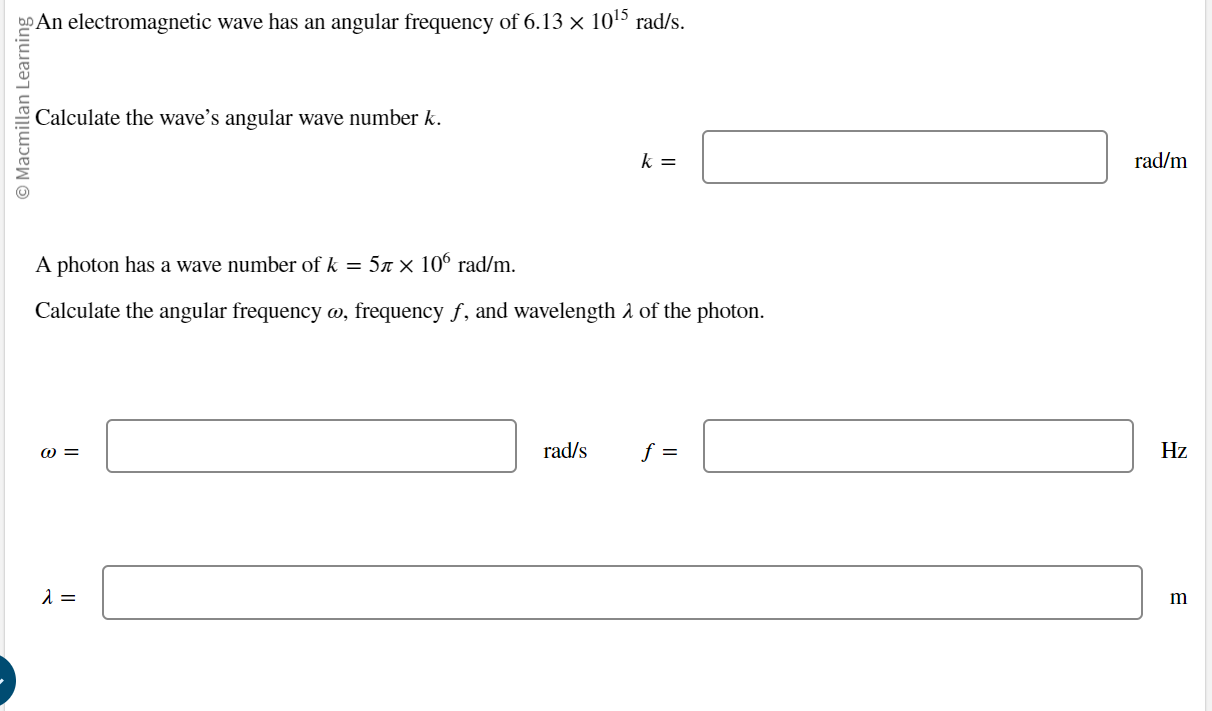 © Macmillan Learning

An electromagnetic wave has an angular frequency of $6.13 \times 10^{15}$ rad/s.

Calculate the wave's angular wave number $k$.

$k =$ rad/m

A photon has a wave number of $k = 5\pi \times 10^{6}$ rad/m.

Calculate the angular frequency $\omega$, frequency $f$, and wavelength $\lambda$ of the photon.

$\omega =$ rad/s $f =$ Hz

$\lambda =$ m